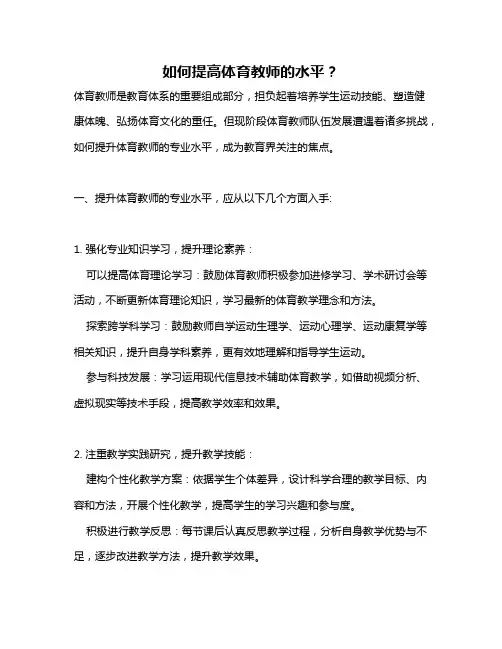 如何提高体育教师的水平？

体育教师是教育体系的重要组成部分，担负起着培养学生运动技能、塑造健康体魄、弘扬体育文化的重任。但现阶段体育教师队伍发展遭遇着诸多挑战，如何提升体育教师的专业水平，成为教育界关注的焦点。

一、提升体育教师的专业水平，应从以下几个方面入手:

1. 强化专业知识学习，提升理论素养：

可以提高体育理论学习：鼓励体育教师积极参加进修学习、学术研讨会等活动，不断更新体育理论知识，学习最新的体育教学理念和方法。

探索跨学科学习：鼓励教师自学运动生理学、运动心理学、运动康复学等相关知识，提升自身学科素养，更有效地理解和指导学生运动。

参与科技发展：学习运用现代信息技术辅助体育教学，如借助视频分析、虚拟现实等技术手段，提高教学效率和效果。

2. 注重教学实践研究，提升教学技能：

建构个性化教学方案：依据学生个体差异，设计科学合理的教学目标、内容和方法，开展个性化教学，提高学生的学习兴趣和参与度。

积极进行教学反思：每节课后认真反思教学过程，分析自身教学优势与不足，逐步改进教学方法，提升教学效果。